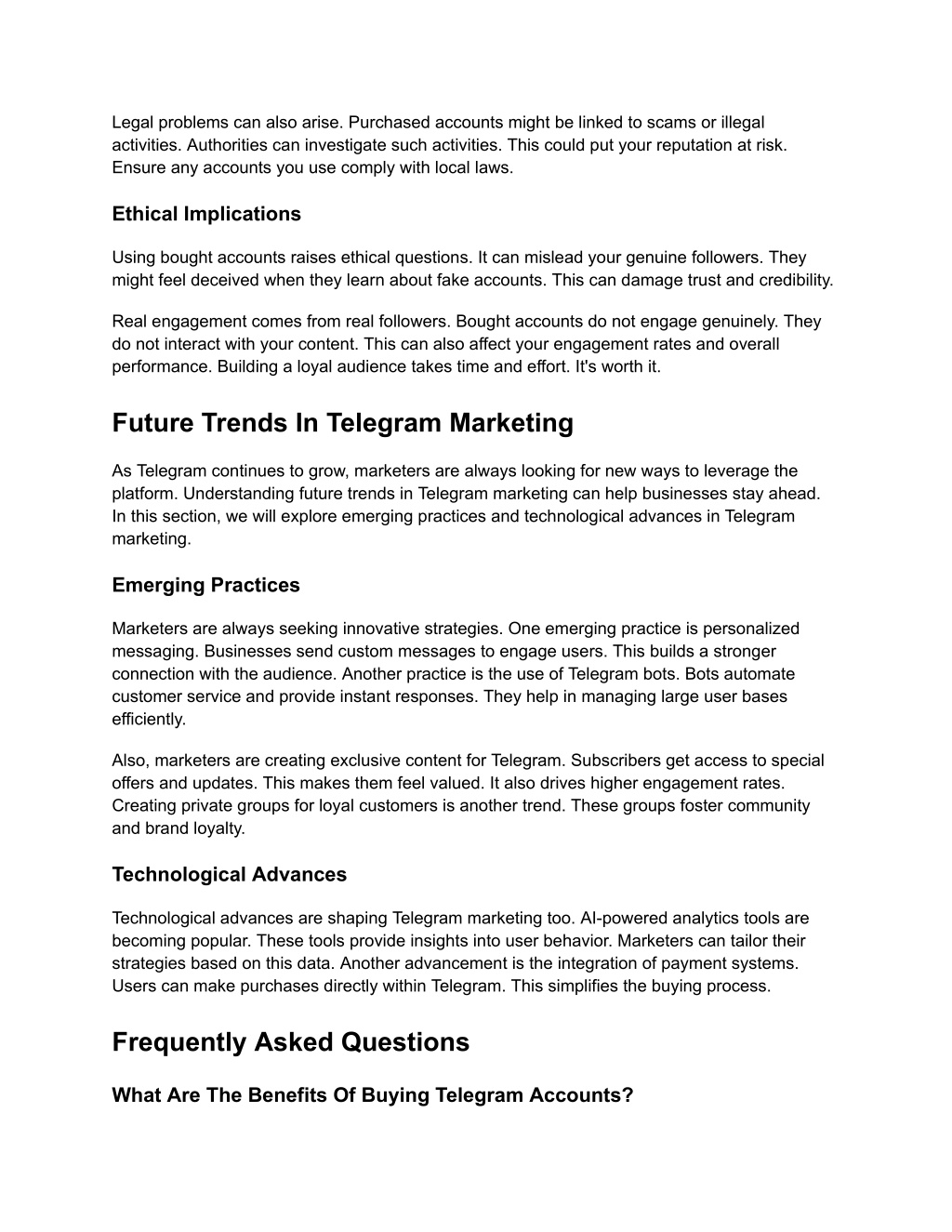 Legal problems can also arise. Purchased accounts might be linked to scams or illegal activities. Authorities can investigate such activities. This could put your reputation at risk. Ensure any accounts you use comply with local laws.

Ethical Implications

Using bought accounts raises ethical questions. It can mislead your genuine followers. They might feel deceived when they learn about fake accounts. This can damage trust and credibility.

Real engagement comes from real followers. Bought accounts do not engage genuinely. They do not interact with your content. This can also affect your engagement rates and overall performance. Building a loyal audience takes time and effort. It's worth it.

Future Trends In Telegram Marketing

As Telegram continues to grow, marketers are always looking for new ways to leverage the platform. Understanding future trends in Telegram marketing can help businesses stay ahead. In this section, we will explore emerging practices and technological advances in Telegram marketing.

Emerging Practices

Marketers are always seeking innovative strategies. One emerging practice is personalized messaging. Businesses send custom messages to engage users. This builds a stronger connection with the audience. Another practice is the use of Telegram bots. Bots automate customer service and provide instant responses. They help in managing large user bases efficiently.

Also, marketers are creating exclusive content for Telegram. Subscribers get access to special offers and updates. This makes them feel valued. It also drives higher engagement rates. Creating private groups for loyal customers is another trend. These groups foster community and brand loyalty.

Technological Advances

Technological advances are shaping Telegram marketing too. AI-powered analytics tools are becoming popular. These tools provide insights into user behavior. Marketers can tailor their strategies based on this data. Another advancement is the integration of payment systems. Users can make purchases directly within Telegram. This simplifies the buying process.

Frequently Asked Questions

What Are The Benefits Of Buying Telegram Accounts?